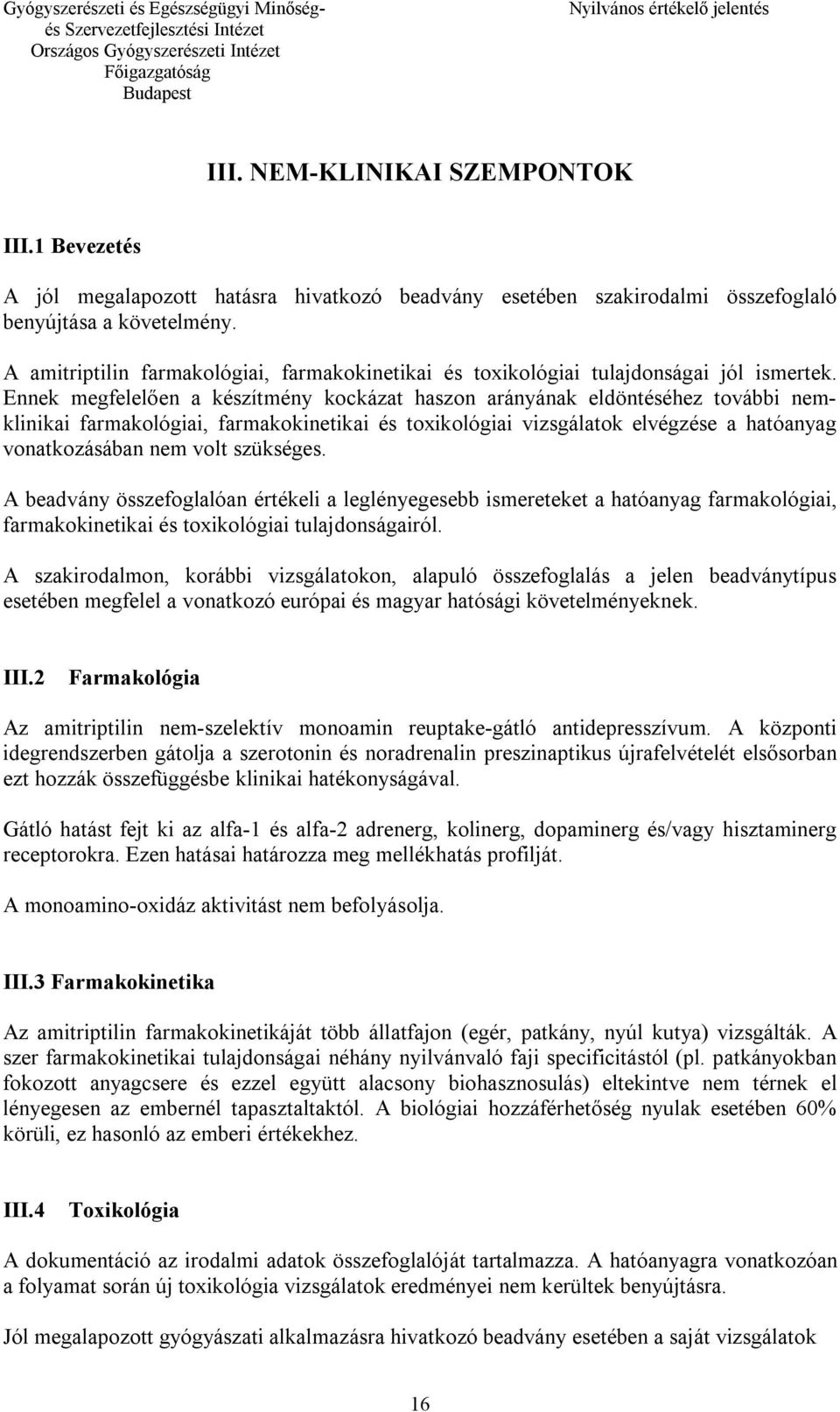 Gyógyszerészeti és Egészségügyi Minőség- és Szervezetfejlesztési Intézet
Országos Gyógyszerészeti Intézet
Főigazgatóság
Budapest

Nyilvános értékelő jelentés

III. NEM-KLINIKAI SZEMPONTOK

III.1 Bevezetés

A jól megalapozott hatásra hivatkozó beadvány esetében szakirodalmi összefoglaló benyújtása a követelmény.

A amitriptilin farmakológiai, farmakokinetikai és toxikológiai tulajdonságai jól ismertek. Ennek megfelelően a készítmény kockázat haszon arányának eldöntéséhez további nem-klinikai farmakológiai, farmakokinetikai és toxikológiai vizsgálatok elvégzése a hatóanyag vonatkozásában nem volt szükséges.

A beadvány összefoglalóan értékeli a leglényegesebb ismereteket a hatóanyag farmakológiai, farmakokinetikai és toxikológiai tulajdonságairól.

A szakirodalmon, korábbi vizsgálatokon, alapuló összefoglalás a jelen beadványtípus esetében megfelel a vonatkozó európai és magyar hatósági követelményeknek.

III.2 Farmakológia

Az amitriptilin nem-szelektív monoamin reuptake-gátló antidepresszívum. A központi idegrendszerben gátolja a szerotonin és noradrenalin preszinaptikus újrafelvételét elsősorban ezt hozzák összefüggésbe klinikai hatékonyságával.

Gátló hatást fejt ki az alfa-1 és alfa-2 adrenerg, kolinerg, dopaminerg és/vagy hisztaminerg receptorokra. Ezen hatásai határozza meg mellékhatás profilját.

A monoamino-oxidáz aktivitást nem befolyásolja.

III.3 Farmakokinetika

Az amitriptilin farmakokinetikáját több állatfajon (egér, patkány, nyúl kutya) vizsgálták. A szer farmakokinetikai tulajdonságai néhány nyilvánvaló faji specificitástól (pl. patkányokban fokozott anyagcsere és ezzel együtt alacsony biohasznosulás) eltekintve nem térnek el lényegesen az embernél tapasztaltaktól. A biológiai hozzáférhetőség nyulak esetében 60% körüli, ez hasonló az emberi értékekhez.

III.4 Toxikológia

A dokumentáció az irodalmi adatok összefoglalóját tartalmazza. A hatóanyagra vonatkozóan a folyamat során új toxikológia vizsgálatok eredményei nem kerültek benyújtásra.

Jól megalapozott gyógyászati alkalmazásra hivatkozó beadvány esetében a saját vizsgálatok

16